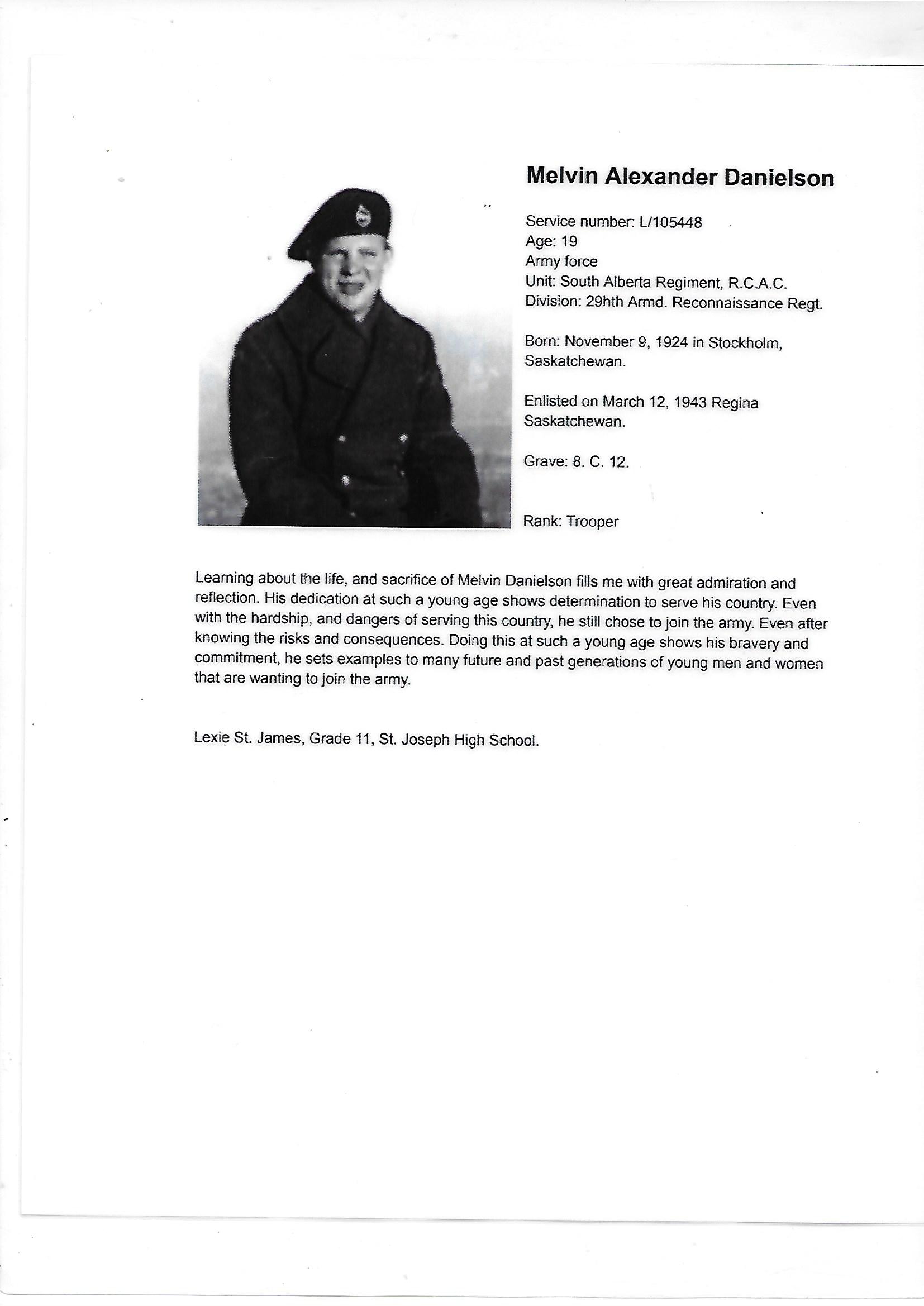 Melvin Alexander Danielson

Service number: L/105448
Age: 19
Army force
Unit: South Alberta Regiment, R.C.A.C.
Division: 29hth Armd. Reconnaissance Regt.

Born: November 9, 1924 in Stockholm, Saskatchewan.

Enlisted on March 12, 1943 Regina Saskatchewan.

Grave: 8. C. 12.

Rank: Trooper

Learning about the life, and sacrifice of Melvin Danielson fills me with great admiration and reflection. His dedication at such a young age shows determination to serve his country. Even with the hardship, and dangers of serving this country, he still chose to join the army. Even after knowing the risks and consequences. Doing this at such a young age shows his bravery and commitment, he sets examples to many future and past generations of young men and women that are wanting to join the army.

Lexie St. James, Grade 11, St. Joseph High School.